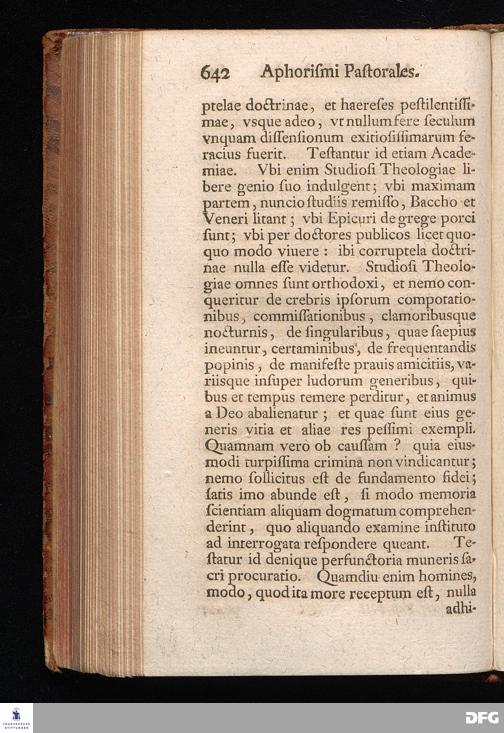 642 Aphorismi Pastorales.

ptelae doctrinae, et haereses pestilentissimae, vsque adeo, vt nullum fere seculum vnquam dissensionum exitiosissimarum feracius fuerit. Testantur id etiam Academiae. Vbi enim Studiosi Theologiae libere genio suo indulgent; vbi maximam partem, nuncio studiis remisso, Baccho et Veneri litant; vbi Epicuri de grege porci sunt; vbi per doctores publicos licet quoquo modo viuere: ibi corruptela doctrinae nulla esse videtur. Studiosi Theologiae omnes sunt orthodoxi, et nemo conqueritur de crebris ipsorum compotationibus, commissationibus, clamoribusque nocturnis, de singularibus, quae saepius ineuntur, certaminibus, de frequentandis popinis, de manifeste prauis amicitiis, variisque insuper ludorum generibus, quibus et tempus temere perditur, et animus a Deo abalienatur; et quae sunt eius generis vitia et aliae res pessimi exempli. Quamnam vero ob caussam? quia eiusmodi turpissima crimina non vindicantur; nemo sollicitus est de fundamento fidei; satis imo abunde est, si modo memoria scientiam aliquam dogmatum comprehenderint, quo aliquando examine instituto ad interrogata respondere queant. Testatur id denique perfunctoria muneris sacri procuratio. Quamdiu enim homines, modo, quod ita more receptum est, nulla adhi-

DFG